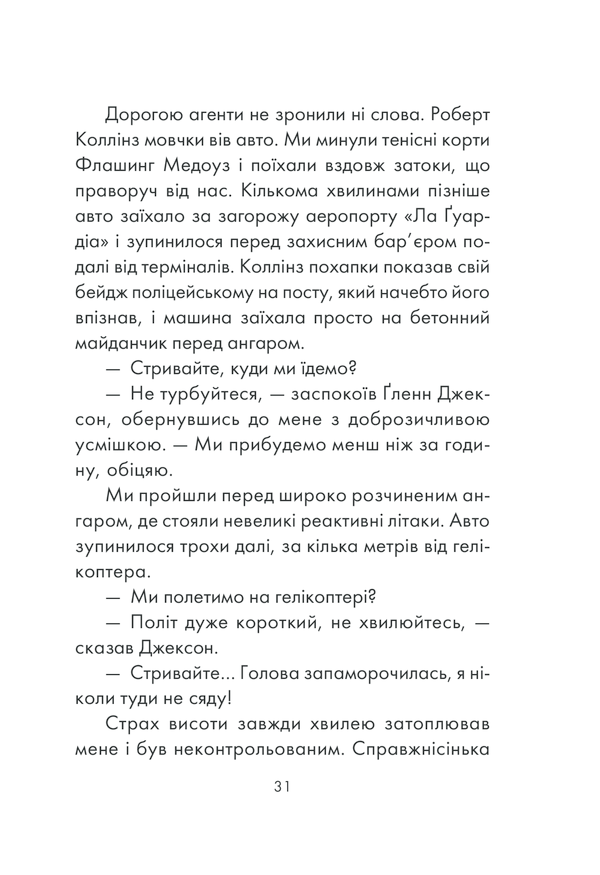 Дорогою агенти не зронили ні слова. Роберт Коллінз мовчки вів авто. Ми минули тенісні корти Флашинг Медоуз і поїхали вздовж затоки, що праворуч від нас. Кількома хвилинами пізніше авто заїхало за загорожу аеропорту «Ла Ґуардіа» і зупинилося перед захисним бар'єром подалі від терміналів. Коллінз похапки показав свій бейдж поліцейському на посту, який начебто його впізнав, і машина заїхала просто на бетонний майданчик перед ангаром.

— Стривайте, куди ми їдемо?

— Не турбуйтеся, — заспокоїв Ґленн Джексон, обернувшись до мене з доброзичливою усмішкою. — Ми прибудемо менш ніж за годину, обіцяю.

Ми пройшли перед широко розчиненим ангаром, де стояли невеликі реактивні літаки. Авто зупинилося трохи далі, за кілька метрів від гелікоптера.

— Ми полетимо на гелікоптері?

— Політ дуже короткий, не хвилюйтесь, — сказав Джексон.

— Стривайте... Голова запаморочилась, я ніколи туди не сяду!

Страх висоти завжди хвилею затоплював мене і був неконтрольованим. Справжнісінька

31